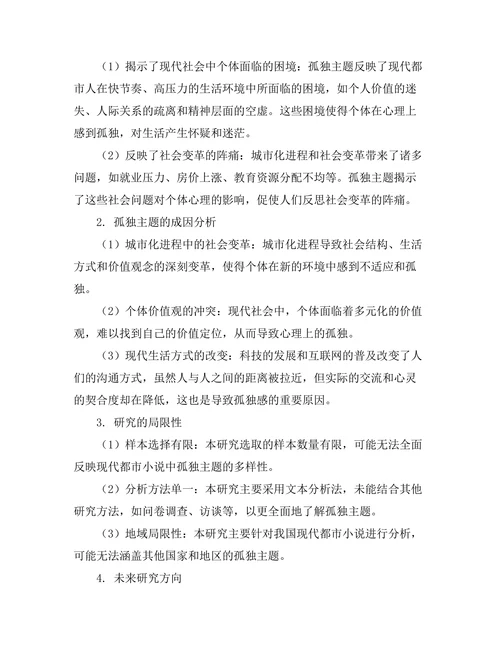 （1）揭示了现代社会中个体面临的困境：孤独主题反映了现代都市人在快节奏、高压力的生活环境中所面临的困境，如个人价值的迷失、人际关系的疏离和精神层面的空虚。这些困境使得个体在心理上感到孤独，对生活产生怀疑和迷茫。

（2）反映了社会变革的阵痛：城市化进程和社会变革带来了诸多问题，如就业压力、房价上涨、教育资源分配不均等。孤独主题揭示了这些社会问题对个体心理的影响，促使人们反思社会变革的阵痛。

2. 孤独主题的成因分析

（1）城市化进程中的社会变革：城市化进程导致社会结构、生活方式和价值观念的深刻变革，使得个体在新的环境中感到不适应和孤独。

（2）个体价值观的冲突：现代社会中，个体面临着多元化的价值观，难以找到自己的价值定位，从而导致心理上的孤独。

（3）现代生活方式的改变：科技的发展和互联网的普及改变了人们的沟通方式，虽然人与人之间的距离被拉近，但实际的交流和心灵的契合度却在降低，这也是导致孤独感的重要原因。

3. 研究的局限性

（1）样本选择有限：本研究选取的样本数量有限，可能无法全面反映现代都市小说中孤独主题的多样性。

（2）分析方法单一：本研究主要采用文本分析法，未能结合其他研究方法，如问卷调查、访谈等，以更全面地了解孤独主题。

（3）地域局限性：本研究主要针对我国现代都市小说进行分析，可能无法涵盖其他国家和地区的孤独主题。

4. 未来研究方向